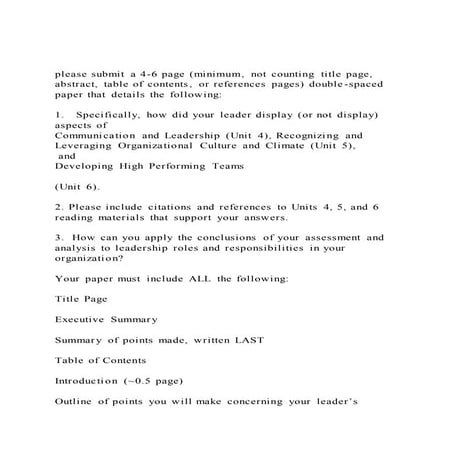 please submit a 4-6 page (minimum, not counting title page, abstract, table of contents, or references pages) double-spaced paper that details the following:

1. Specifically, how did your leader display (or not display) aspects of
Communication and Leadership (Unit 4), Recognizing and Leveraging Organizational Culture and Climate (Unit 5), and
Developing High Performing Teams

(Unit 6).

2. Please include citations and references to Units 4, 5, and 6 reading materials that support your answers.

3. How can you apply the conclusions of your assessment and analysis to leadership roles and responsibilities in your organization?

Your paper must include ALL the following:

Title Page

Executive Summary

Summary of points made, written LAST

Table of Contents

Introduction (~0.5 page)

Outline of points you will make concerning your leader's